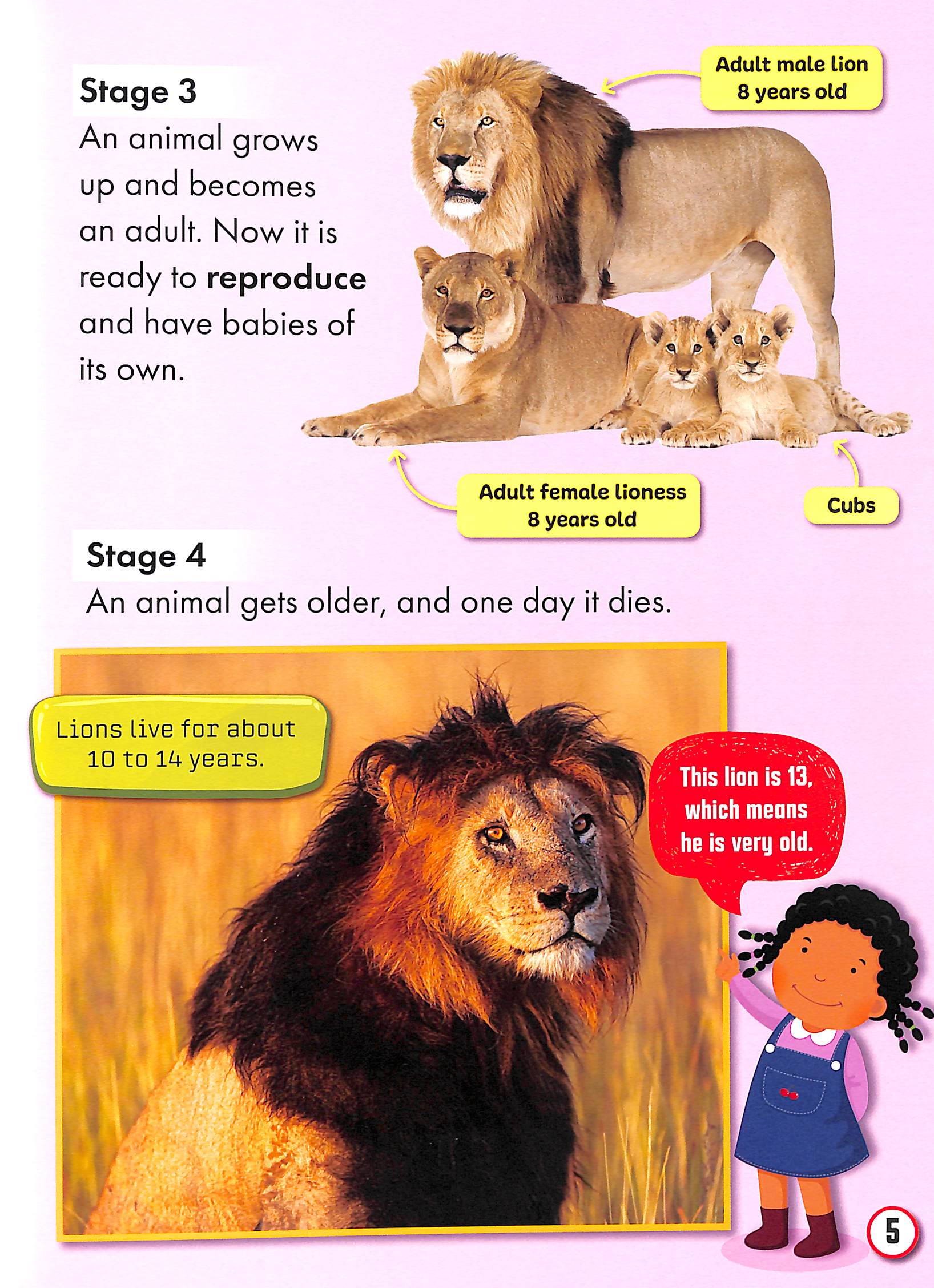 Stage 3

An animal grows up and becomes an adult. Now it is ready to reproduce and have babies of its own.

Adult male lion
8 years old

Adult female lioness
8 years old

Cubs

Stage 4

An animal gets older, and one day it dies.

Lions live for about
10 to 14 years.

This lion is 13,
which means
he is very old.

5